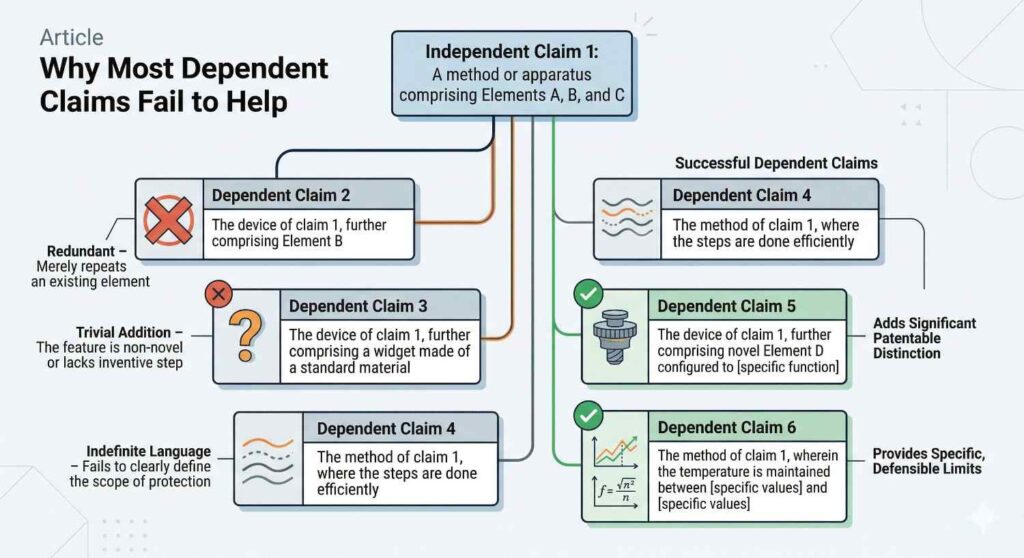 Article
Why Most Dependent Claims Fail to Help

Independent Claim 1:
A method or apparatus comprising Elements A, B, and C

Dependent Claim 2
The device of claim 1, further comprising Element B

Redundant – Merely repeats an existing element

Dependent Claim 3
The device of claim 1, further comprising a widget made of a standard material

Trivial Addition – The feature is non-novel or lacks inventive step

Dependent Claim 4
The method of claim 1, where the steps are done efficiently

Indefinite Language – Fails to clearly define the scope of protection

Successful Dependent Claims

Dependent Claim 4
The method of claim 1, where the steps are done efficiently

Dependent Claim 5
The device of claim 1, further comprising novel Element D configured to [specific function]

Adds Significant Patentable Distinction

Dependent Claim 6
The method of claim 1, wherein the temperature is maintained between [specific values] and [specific values]

$f = \frac{\sqrt{n^2}}{n}$

Provides Specific, Defensible Limits